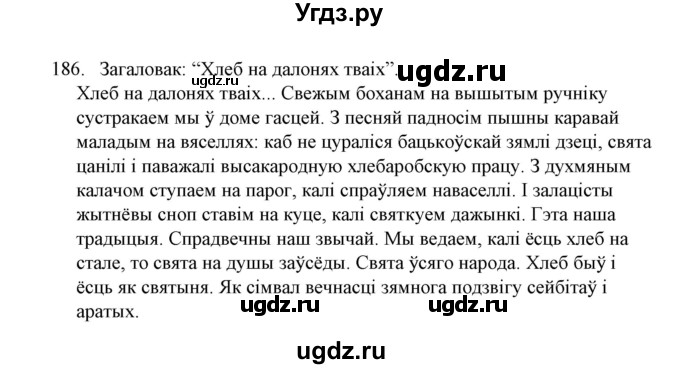 Угдз.ру

186. Загаловак: “Хлеб на далонях тваіх”. ugdz.ru ugdz.ru
Хлеб на далонях тваіх... Свежым боханам на вышытым ручніку сустракаем мы ў доме гасцей. З песняй падносім пышны каравай маладым на вяселлях: каб не цураліся бацькоўскай зямлі дзеці, свята цанілі і паважалі высакародную хлебаробскую працу. З духмяным калачом ступаем на парог, калі спраўляем наваселлі. І залацісты жытнёвы сноп ставім на куце, калі святкуем дажынкі. Гэта наша традыцыя. Спрадвечны наш звычай. Мы ведаем, калі ёсць хлеб на стале, то свята на душы заўсёды. Свята ўсяго народа. Хлеб быў і ёсць як святыня. Як сімвал вечнасці зямнога подзвігу сейбітаў і аратых.

ugdz.ru ugdz.ru

ugdz.ru